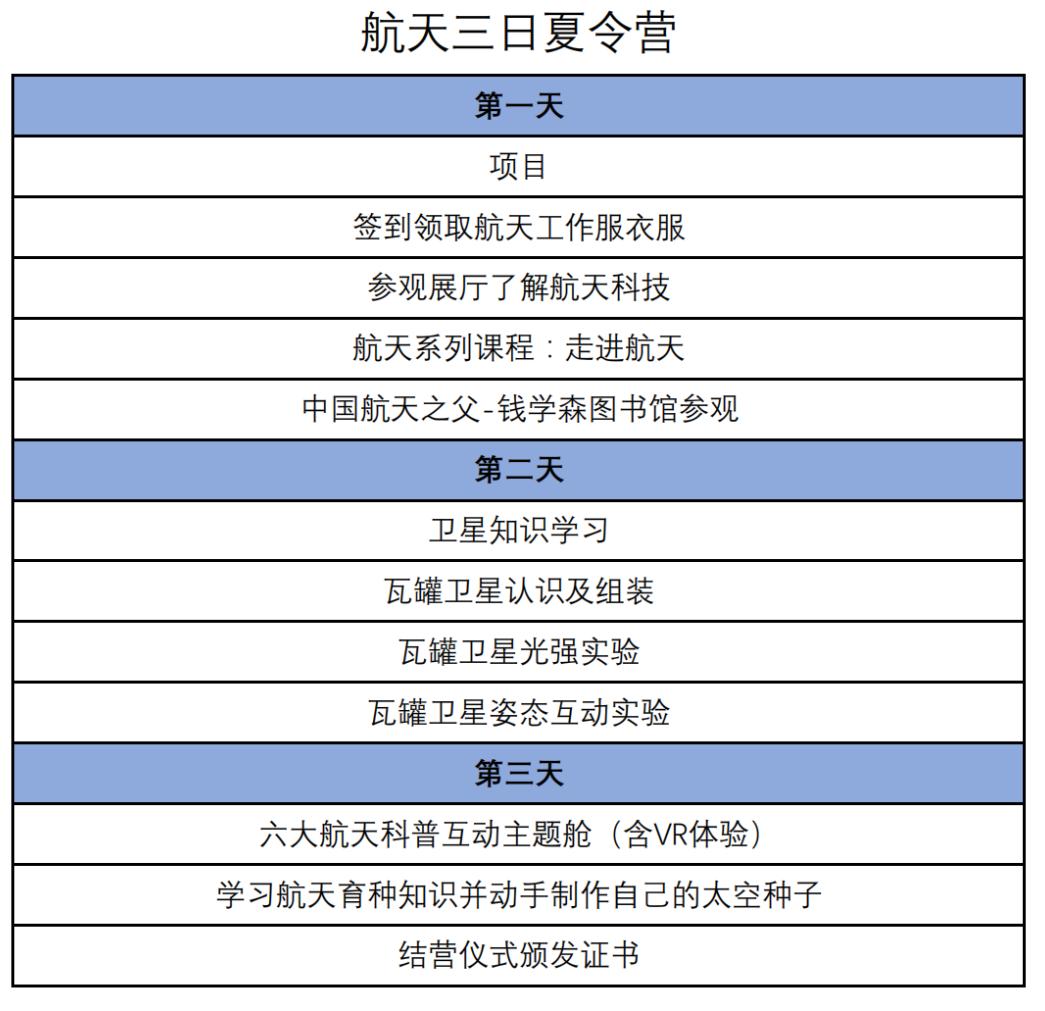 航天三日夏令营

| 第一天 |
|---|
| 项目 |
| 签到领取航天工作服衣服 |
| 参观展厅了解航天科技 |
| 航天系列课程：走进航天 |
| 中国航天之父-钱学森图书馆参观 |
| 第二天 |
| 卫星知识学习 |
| 瓦罐卫星认识及组装 |
| 瓦罐卫星光强实验 |
| 瓦罐卫星姿态互动实验 |
| 第三天 |
| 六大航天科普互动主题舱（含VR体验） |
| 学习航天育种知识并动手制作自己的太空种子 |
| 结营仪式颁发证书 |